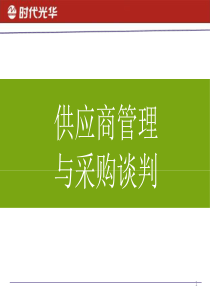 时代光华

供应商管理
与采购谈判

1